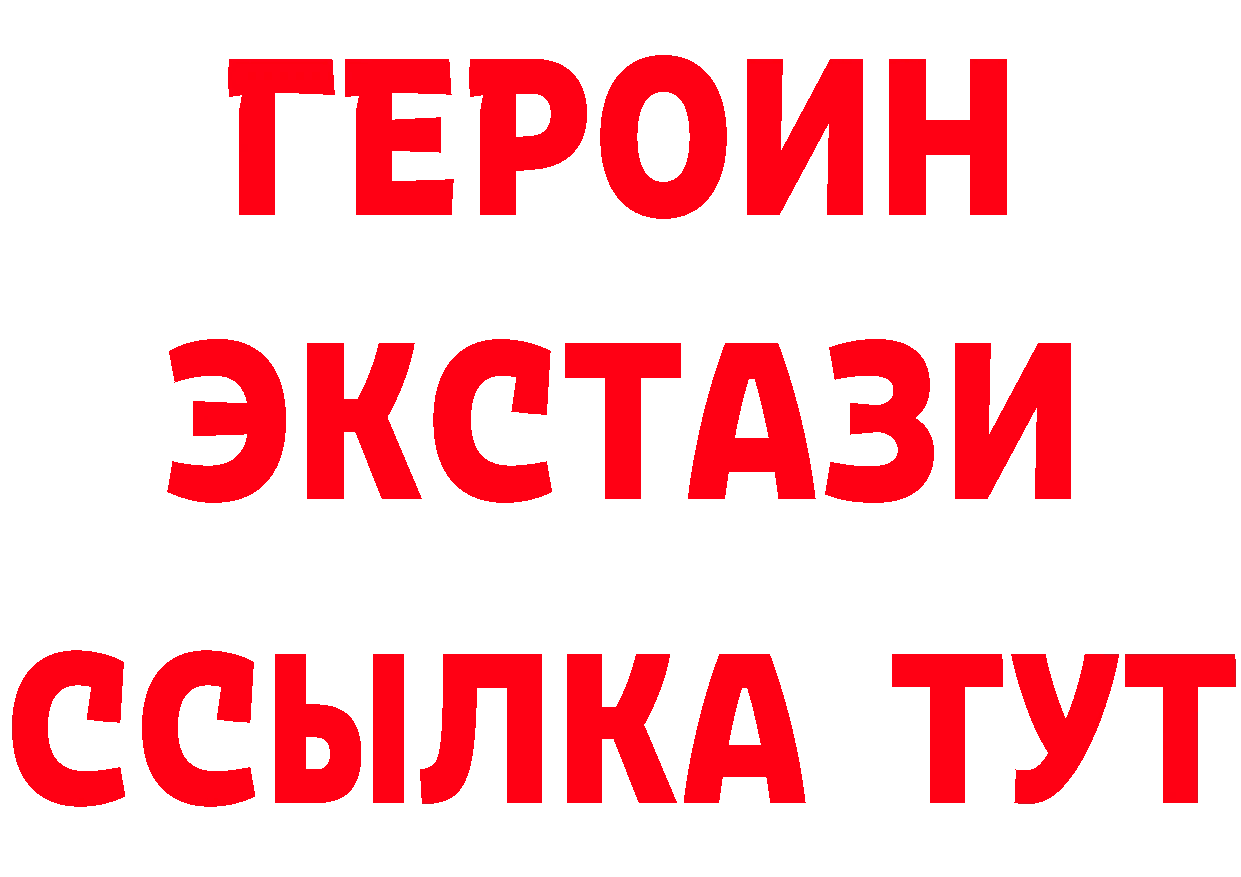 ГЕРОИН
ЭКСТАЗИ
ССЫЛКА ТУТ